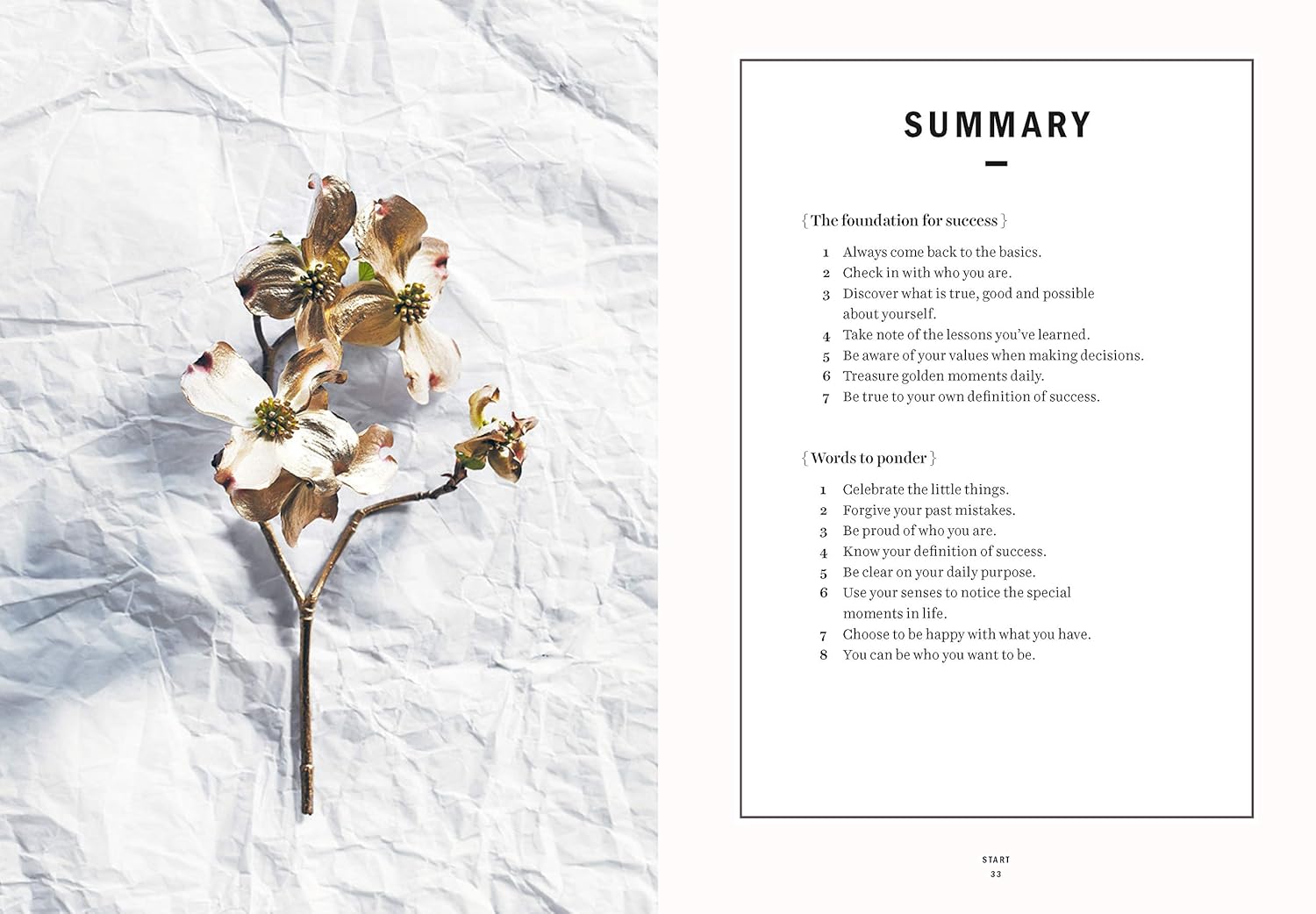 SUMMARY

{ The foundation for success }

1 Always come back to the basics.
2 Check in with who you are.
3 Discover what is true, good and possible about yourself.
4 Take note of the lessons you've learned.
5 Be aware of your values when making decisions.
6 Treasure golden moments daily.
7 Be true to your own definition of success.

{ Words to ponder }

1 Celebrate the little things.
2 Forgive your past mistakes.
3 Be proud of who you are.
4 Know your definition of success.
5 Be clear on your daily purpose.
6 Use your senses to notice the special moments in life.
7 Choose to be happy with what you have.
8 You can be who you want to be.

START
33